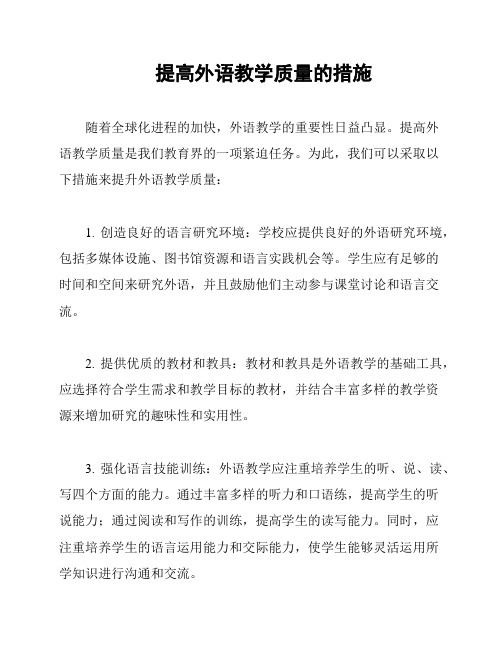 提高外语教学质量的措施

随着全球化进程的加快，外语教学的重要性日益凸显。提高外语教学质量是我们教育界的一项紧迫任务。为此，我们可以采取以下措施来提升外语教学质量：

1. 创造良好的语言研究环境：学校应提供良好的外语研究环境，包括多媒体设施、图书馆资源和语言实践机会等。学生应有足够的时间和空间来研究外语，并且鼓励他们主动参与课堂讨论和语言交流。

2. 提供优质的教材和教具：教材和教具是外语教学的基础工具，应选择符合学生需求和教学目标的教材，并结合丰富多样的教学资源来增加研究的趣味性和实用性。

3. 强化语言技能训练：外语教学应注重培养学生的听、说、读、写四个方面的能力。通过丰富多样的听力和口语练，提高学生的听说能力；通过阅读和写作的训练，提高学生的读写能力。同时，应注重培养学生的语言运用能力和交际能力，使学生能够灵活运用所学知识进行沟通和交流。